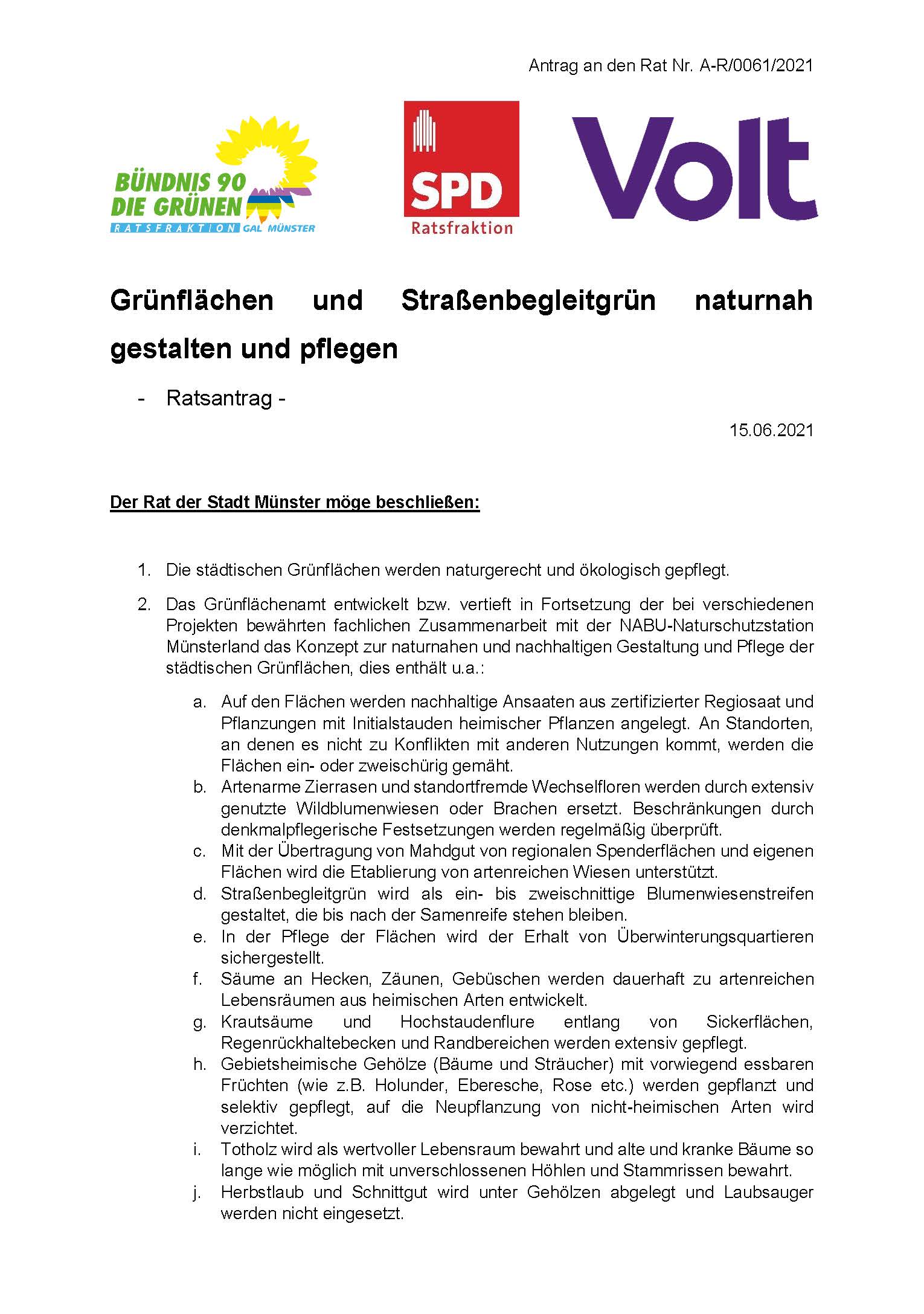 Antrag an den Rat Nr. A-R/0061/2021

BÜNDNIS 90
DIE GRÜNEN
RATSFRAKTION GAL MÜNSTER

SPD
Ratsfraktion

Volt

Grünflächen und Straßenbegleitgrün naturnah gestalten und pflegen

- Ratsantrag -

15.06.2021

Der Rat der Stadt Münster möge beschließen:

1. Die städtischen Grünflächen werden naturgerecht und ökologisch gepflegt.

2. Das Grünflächenamt entwickelt bzw. vertieft in Fortsetzung der bei verschiedenen Projekten bewährten fachlichen Zusammenarbeit mit der NABU-Naturschutzstation Münsterland das Konzept zur naturnahen und nachhaltigen Gestaltung und Pflege der städtischen Grünflächen, dies enthält u.a.:

a. Auf den Flächen werden nachhaltige Ansaaten aus zertifizierter Regiosaat und Pflanzungen mit Initialstauden heimischer Pflanzen angelegt. An Standorten, an denen es nicht zu Konflikten mit anderen Nutzungen kommt, werden die Flächen ein- oder zweischürig gemäht.
b. Artenarme Zierrasen und standortfremde Wechselfloren werden durch extensiv genutzte Wildblumenwiesen oder Brachen ersetzt. Beschränkungen durch denkmalpflegerische Festsetzungen werden regelmäßig überprüft.
c. Mit der Übertragung von Mahdgut von regionalen Spenderflächen und eigenen Flächen wird die Etablierung von artenreichen Wiesen unterstützt.
d. Straßenbegleitgrün wird als ein- bis zweischnittige Blumenwiesenstreifen gestaltet, die bis nach der Samenreife stehen bleiben.
e. In der Pflege der Flächen wird der Erhalt von Überwinterungsquartieren sichergestellt.
f. Säume an Hecken, Zäunen, Gebüschen werden dauerhaft zu artenreichen Lebensräumen aus heimischen Arten entwickelt.
g. Krautsäume und Hochstaudenflure entlang von Sickerflächen, Regenrückhaltebecken und Randbereichen werden extensiv gepflegt.
h. Gebietsheimische Gehölze (Bäume und Sträucher) mit vorwiegend essbaren Früchten (wie z.B. Holunder, Eberesche, Rose etc.) werden gepflanzt und selektiv gepflegt, auf die Neupflanzung von nicht-heimischen Arten wird verzichtet.
i. Totholz wird als wertvoller Lebensraum bewahrt und alte und kranke Bäume so lange wie möglich mit unverschlossenen Höhlen und Stammrissen bewahrt.
j. Herbstlaub und Schnittgut wird unter Gehölzen abgelegt und Laubsauger werden nicht eingesetzt.